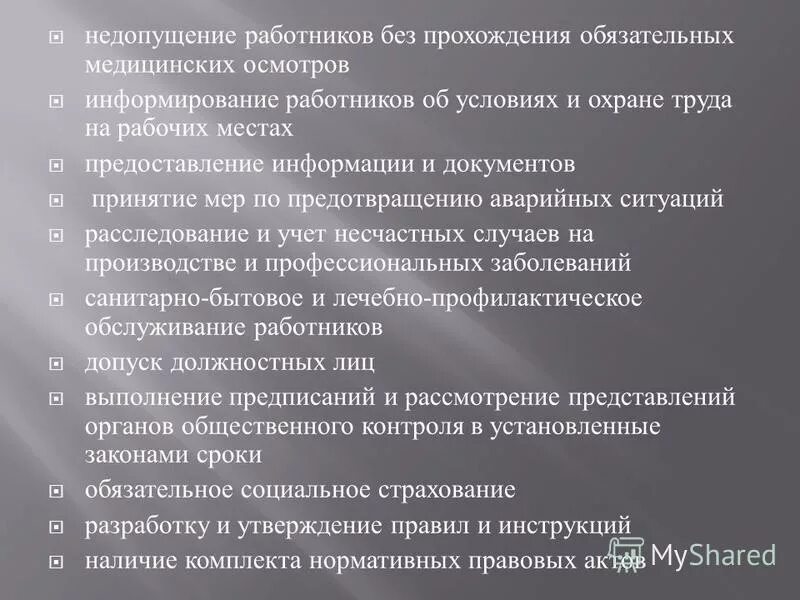 недопущение работников без прохождения обязательных медицинских осмотров

информирование работников об условиях и охране труда на рабочих местах

предоставление информации и документов

принятие мер по предотвращению аварийных ситуаций

расследование и учет несчастных случаев на производстве и профессиональных заболеваний

санитарно-бытовое и лечебно-профилактическое обслуживание работников

допуск должностных лиц

выполнение предписаний и рассмотрение представлений органов общественного контроля в установленные законами сроки

обязательное социальное страхование

разработку и утверждение правил и инструкций

наличие комплекта нормативных правовых актов

MyShared